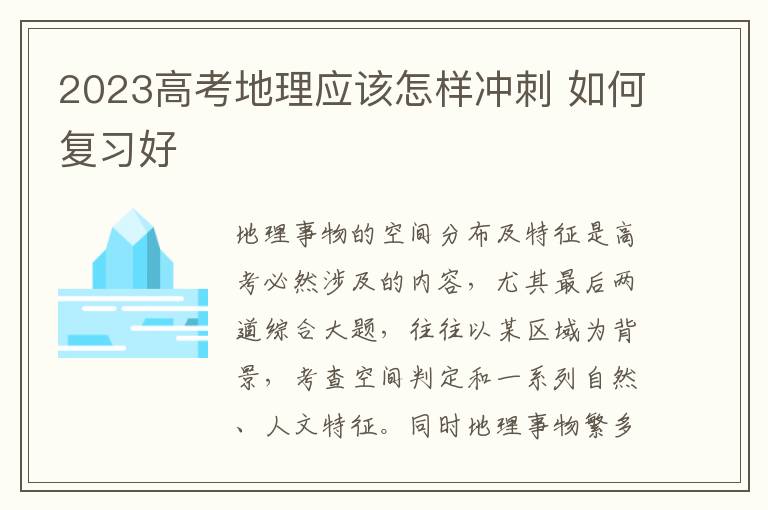 2023高考地理应该怎样冲刺 如何复习好

地理事物的空间分布及特征是高考必然涉及的内容，尤其最后两道综合大题，往往以某区域为背景，考查空间判定和一系列自然、人文特征。同时地理事物繁多